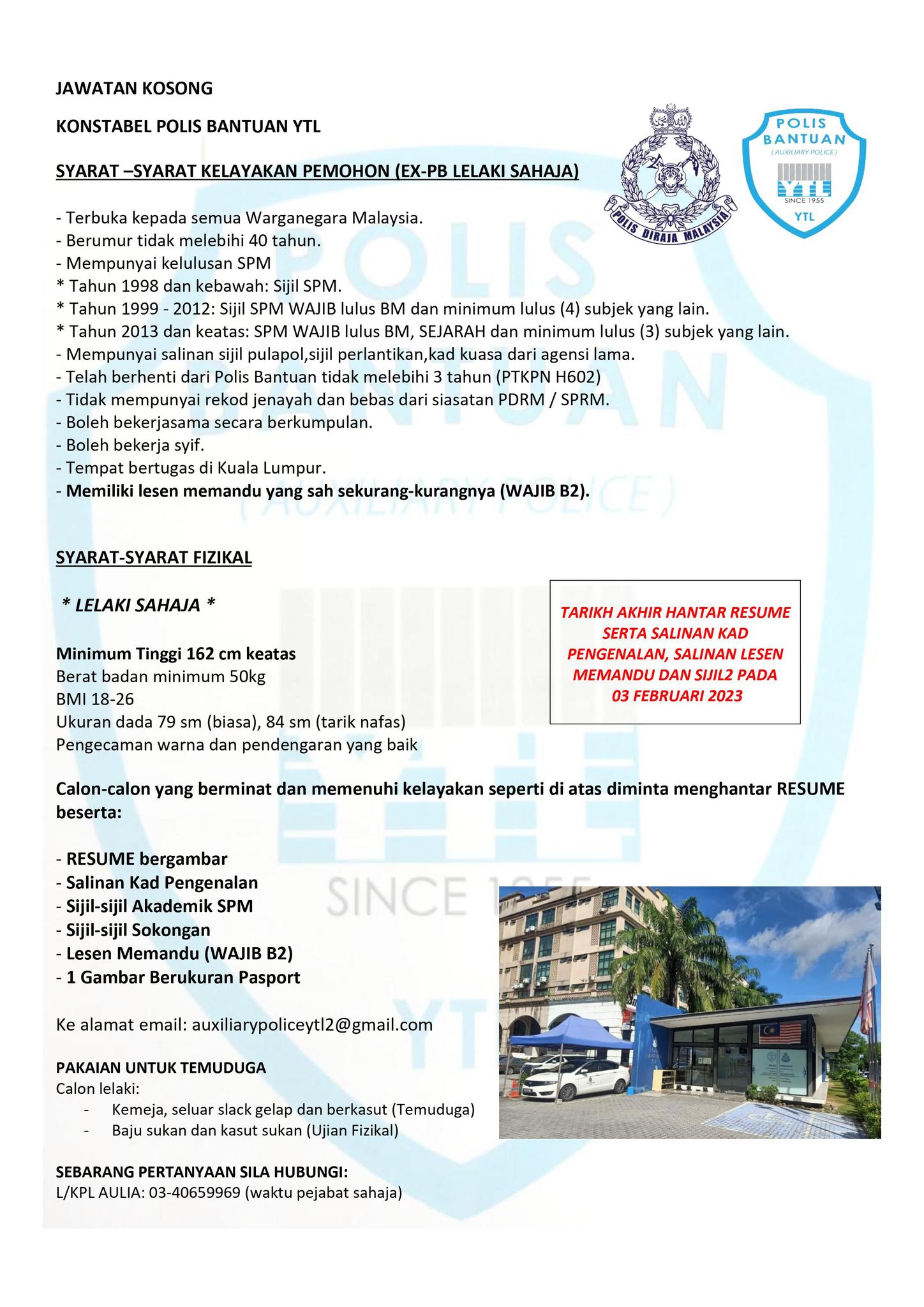 JAWATAN KOSONG

KONSTABEL POLIS BANTUAN YTL

POLIS DIRAJA MALAYSIA

POLIS BANTUAN (AUXILIARY POLICE) YTL SINCE 1955 YTL

SYARAT –SYARAT KELAYAKAN PEMOHON (EX-PB LELAKI SAHAJA)

- Terbuka kepada semua Warganegara Malaysia.
- Berumur tidak melebihi 40 tahun.
- Mempunyai kelulusan SPM
* Tahun 1998 dan kebawah: Sijil SPM.
* Tahun 1999 - 2012: Sijil SPM WAJIB lulus BM dan minimum lulus (4) subjek yang lain.
* Tahun 2013 dan keatas: SPM WAJIB lulus BM, SEJARAH dan minimum lulus (3) subjek yang lain.
- Mempunyai salinan sijil pulapol,sijil perlantikan,kad kuasa dari agensi lama.
- Telah berhenti dari Polis Bantuan tidak melebihi 3 tahun (PTKPN H602)
- Tidak mempunyai rekod jenayah dan bebas dari siasatan PDRM / SPRM.
- Boleh bekerjasama secara berkumpulan.
- Boleh bekerja syif.
- Tempat bertugas di Kuala Lumpur.
- Memiliki lesen memandu yang sah sekurang-kurangnya (WAJIB B2).

SYARAT-SYARAT FIZIKAL

* LELAKI SAHAJA *

Minimum Tinggi 162 cm keatas
Berat badan minimum 50kg
BMI 18-26
Ukuran dada 79 sm (biasa), 84 sm (tarik nafas)
Pengecaman warna dan pendengaran yang baik

TARIKH AKHIR HANTAR RESUME SERTA SALINAN KAD PENGENALAN, SALINAN LESEN MEMANDU DAN SIJIL2 PADA 03 FEBRUARI 2023

Calon-calon yang berminat dan memenuhi kelayakan seperti di atas diminta menghantar RESUME beserta:

- RESUME bergambar
- Salinan Kad Pengenalan
- Sijil-sijil Akademik SPM
- Sijil-sijil Sokongan
- Lesen Memandu (WAJIB B2)
- 1 Gambar Berukuran Pasport

Ke alamat email: auxiliarypoliceytl2@gmail.com

PAKAIAN UNTUK TEMUDUGA
Calon lelaki:
- Kemeja, seluar slack gelap dan berkasut (Temuduga)
- Baju sukan dan kasut sukan (Ujian Fizikal)

SEBARANG PERTANYAAN SILA HUBUNGI:
L/KPL AULIA: 03-40659969 (waktu pejabat sahaja)